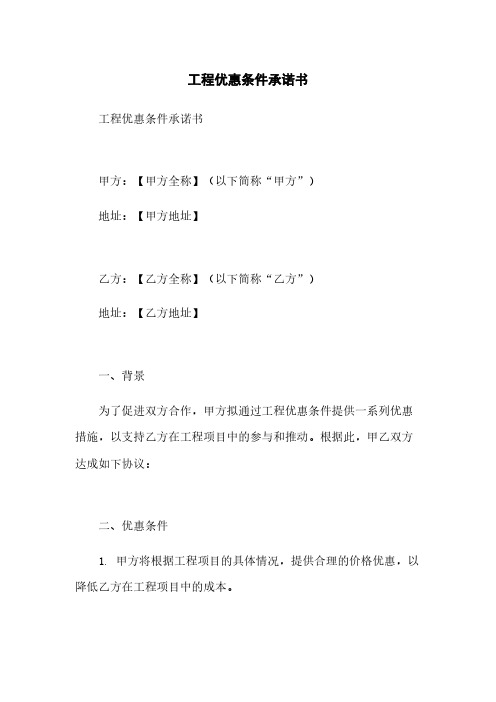 工程优惠条件承诺书

工程优惠条件承诺书

甲方：【甲方全称】（以下简称“甲方”）

地址：【甲方地址】

乙方：【乙方全称】（以下简称“乙方”）

地址：【乙方地址】

一、背景

为了促进双方合作，甲方拟通过工程优惠条件提供一系列优惠措施，以支持乙方在工程项目中的参与和推动。根据此，甲乙双方达成如下协议：

二、优惠条件

1. 甲方将根据工程项目的具体情况，提供合理的价格优惠，以降低乙方在工程项目中的成本。